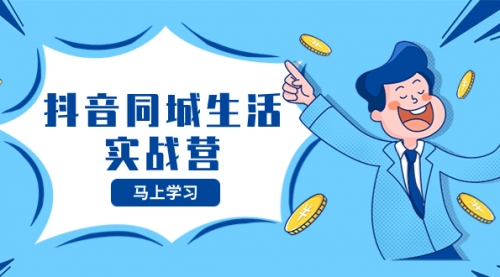 抖音同城生活
实战营

马上学习